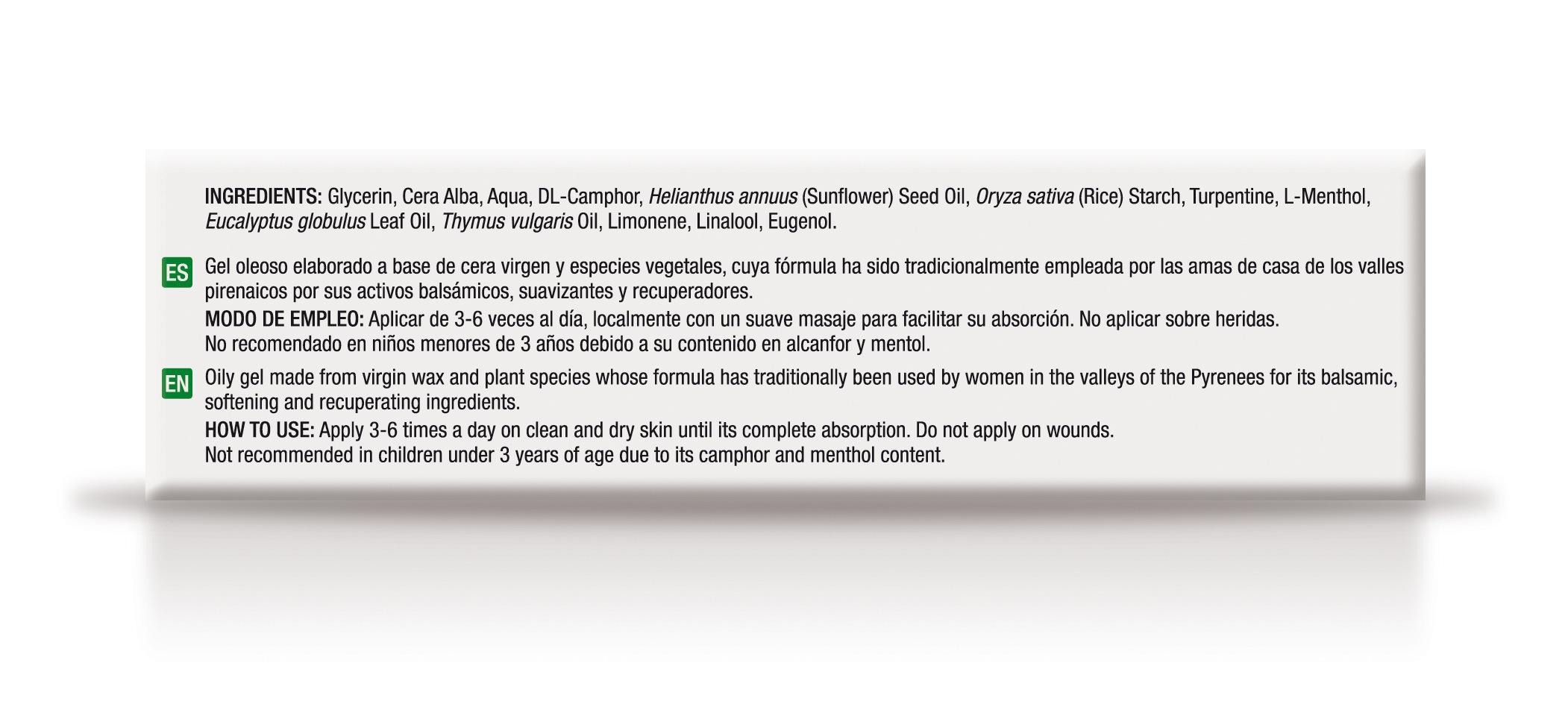 INGREDIENTS: Glycerin, Cera Alba, Aqua, DL-Camphor, Helianthus annuus (Sunflower) Seed Oil, Oryza sativa (Rice) Starch, Turpentine, L-Menthol, Eucalyptus globulus Leaf Oil, Thymus vulgaris Oil, Limonene, Linalool, Eugenol.

ES Gel oleoso elaborado a base de cera virgen y especies vegetales, cuya fórmula ha sido tradicionalmente empleada por las amas de casa de los valles pirenaicos por sus activos balsámicos, suavizantes y recuperadores.
MODO DE EMPLEO: Aplicar de 3-6 veces al día, localmente con un suave masaje para facilitar su absorción. No aplicar sobre heridas.
No recomendado en niños menores de 3 años debido a su contenido en alcanfor y mentol.

EN Oily gel made from virgin wax and plant species whose formula has traditionally been used by women in the valleys of the Pyrenees for its balsamic, softening and recuperating ingredients.
HOW TO USE: Apply 3-6 times a day on clean and dry skin until its complete absorption. Do not apply on wounds.
Not recommended in children under 3 years of age due to its camphor and menthol content.